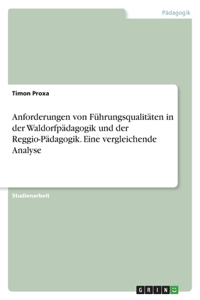 Pädagogik

Timon Proxa

Anforderungen von Führungsqualitäten in der Waldorfpädagogik und der Reggio-Pädagogik. Eine vergleichende Analyse

Studienarbeit

GRIN